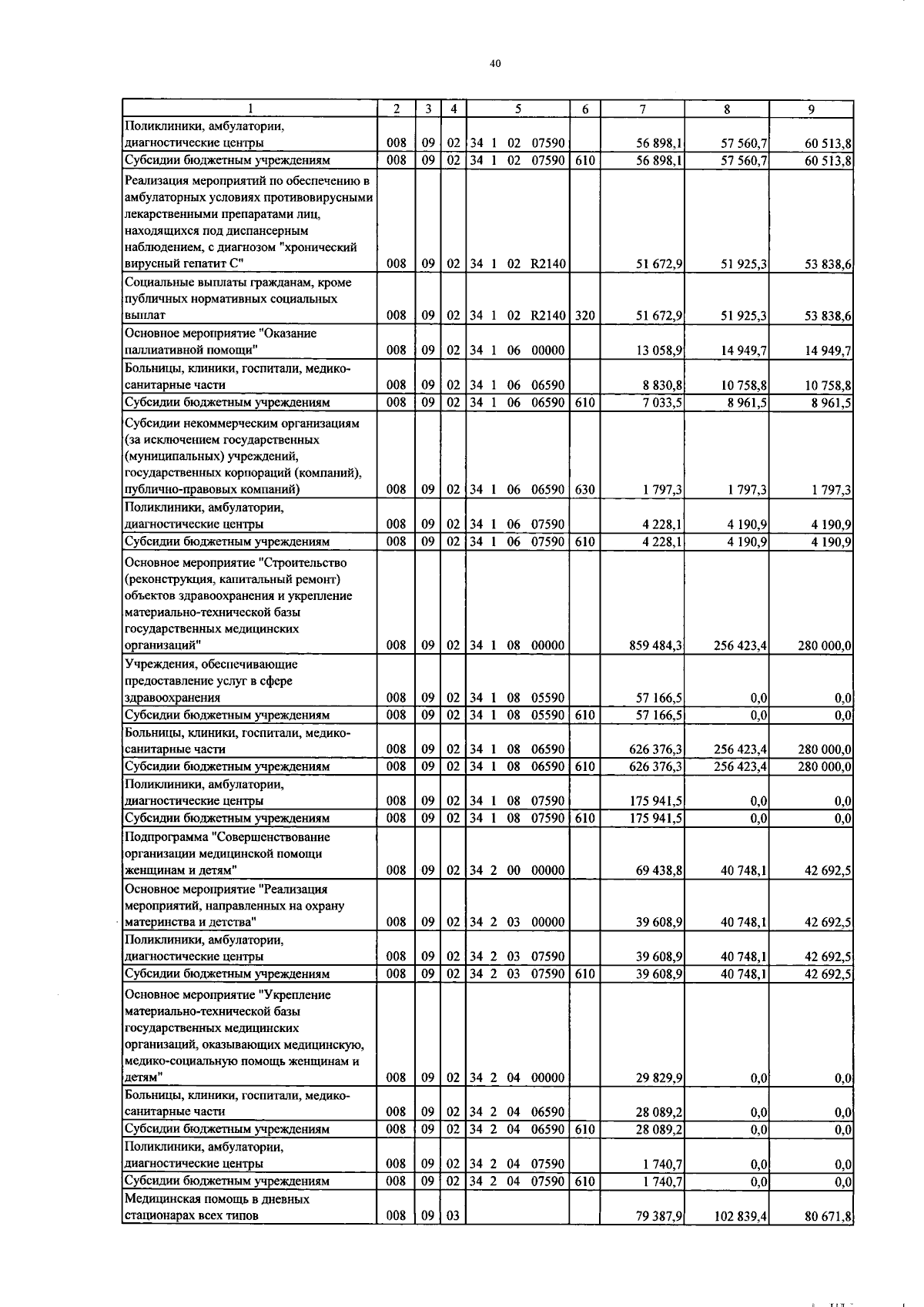 40

| 1 | 2 | 3 | 4 | 5 | 6 | 7 | 8 | 9 |
|---|---|---|---|---|---|---|---|---|
| Поликлиники, амбулатории, диагностические центры | 008 | 09 | 02 | 34 1 02 07590 | | 56 898,1 | 57 560,7 | 60 513,8 |
| Субсидии бюджетным учреждениям | 008 | 09 | 02 | 34 1 02 07590 | 610 | 56 898,1 | 57 560,7 | 60 513,8 |
| Реализация мероприятий по обеспечению в амбулаторных условиях противовирусными лекарственными препаратами лиц, находящихся под диспансерным наблюдением, с диагнозом "хронический вирусный гепатит С" | 008 | 09 | 02 | 34 1 02 R2140 | | 51 672,9 | 51 925,3 | 53 838,6 |
| Социальные выплаты гражданам, кроме публичных нормативных социальных выплат | 008 | 09 | 02 | 34 1 02 R2140 | 320 | 51 672,9 | 51 925,3 | 53 838,6 |
| Основное мероприятие "Оказание паллиативной помощи" | 008 | 09 | 02 | 34 1 06 00000 | | 13 058,9 | 14 949,7 | 14 949,7 |
| Больницы, клиники, госпитали, медико-санитарные части | 008 | 09 | 02 | 34 1 06 06590 | | 8 830,8 | 10 758,8 | 10 758,8 |
| Субсидии бюджетным учреждениям | 008 | 09 | 02 | 34 1 06 06590 | 610 | 7 033,5 | 8 961,5 | 8 961,5 |
| Субсидии некоммерческим организациям (за исключением государственных (муниципальных) учреждений, государственных корпораций (компаний), публично-правовых компаний) | 008 | 09 | 02 | 34 1 06 06590 | 630 | 1 797,3 | 1 797,3 | 1 797,3 |
| Поликлиники, амбулатории, диагностические центры | 008 | 09 | 02 | 34 1 06 07590 | | 4 228,1 | 4 190,9 | 4 190,9 |
| Субсидии бюджетным учреждениям | 008 | 09 | 02 | 34 1 06 07590 | 610 | 4 228,1 | 4 190,9 | 4 190,9 |
| Основное мероприятие "Строительство (реконструкция, капитальный ремонт) объектов здравоохранения и укрепление материально-технической базы государственных медицинских организаций" | 008 | 09 | 02 | 34 1 08 00000 | | 859 484,3 | 256 423,4 | 280 000,0 |
| Учреждения, обеспечивающие предоставление услуг в сфере здравоохранения | 008 | 09 | 02 | 34 1 08 05590 | | 57 166,5 | 0,0 | 0,0 |
| Субсидии бюджетным учреждениям | 008 | 09 | 02 | 34 1 08 05590 | 610 | 57 166,5 | 0,0 | 0,0 |
| Больницы, клиники, госпитали, медико-санитарные части | 008 | 09 | 02 | 34 1 08 06590 | | 626 376,3 | 256 423,4 | 280 000,0 |
| Субсидии бюджетным учреждениям | 008 | 09 | 02 | 34 1 08 06590 | 610 | 626 376,3 | 256 423,4 | 280 000,0 |
| Поликлиники, амбулатории, диагностические центры | 008 | 09 | 02 | 34 1 08 07590 | | 175 941,5 | 0,0 | 0,0 |
| Субсидии бюджетным учреждениям | 008 | 09 | 02 | 34 1 08 07590 | 610 | 175 941,5 | 0,0 | 0,0 |
| Подпрограмма "Совершенствование организации медицинской помощи женщинам и детям" | 008 | 09 | 02 | 34 2 00 00000 | | 69 438,8 | 40 748,1 | 42 692,5 |
| Основное мероприятие "Реализация мероприятий, направленных на охрану материнства и детства" | 008 | 09 | 02 | 34 2 03 00000 | | 39 608,9 | 40 748,1 | 42 692,5 |
| Поликлиники, амбулатории, диагностические центры | 008 | 09 | 02 | 34 2 03 07590 | | 39 608,9 | 40 748,1 | 42 692,5 |
| Субсидии бюджетным учреждениям | 008 | 09 | 02 | 34 2 03 07590 | 610 | 39 608,9 | 40 748,1 | 42 692,5 |
| Основное мероприятие "Укрепление материально-технической базы государственных медицинских организаций, оказывающих медицинскую, медико-социальную помощь женщинам и детям" | 008 | 09 | 02 | 34 2 04 00000 | | 29 829,9 | 0,0 | 0,0 |
| Больницы, клиники, госпитали, медико-санитарные части | 008 | 09 | 02 | 34 2 04 06590 | | 28 089,2 | 0,0 | 0,0 |
| Субсидии бюджетным учреждениям | 008 | 09 | 02 | 34 2 04 06590 | 610 | 28 089,2 | 0,0 | 0,0 |
| Поликлиники, амбулатории, диагностические центры | 008 | 09 | 02 | 34 2 04 07590 | | 1 740,7 | 0,0 | 0,0 |
| Субсидии бюджетным учреждениям | 008 | 09 | 02 | 34 2 04 07590 | 610 | 1 740,7 | 0,0 | 0,0 |
| Медицинская помощь в дневных стационарах всех типов | 008 | 09 | 03 | | | 79 387,9 | 102 839,4 | 80 671,8 |